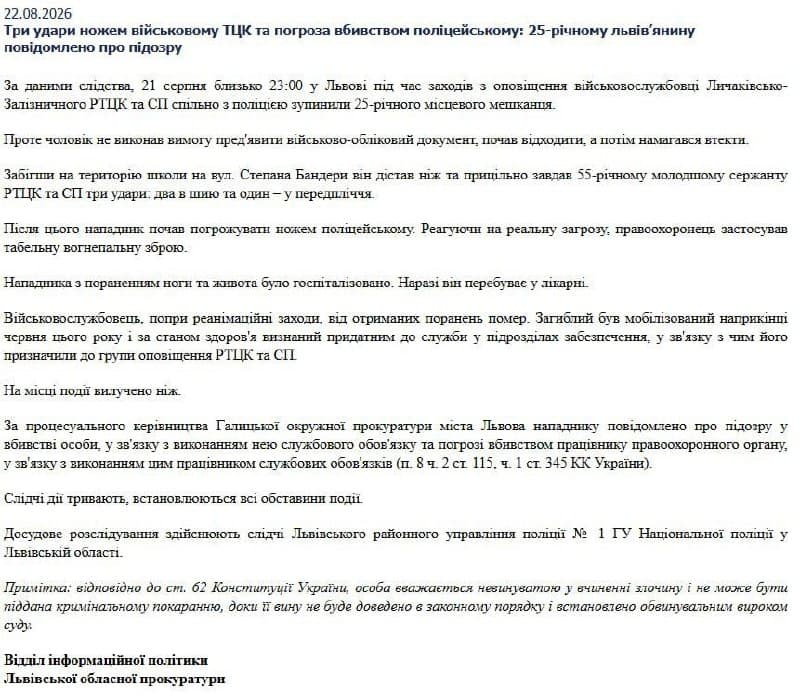 22.08.2026
Три удари ножем військовому ТЦК та погроза вбивством поліцейському: 25-річному львів'янину повідомлено про підозру

За даними слідства, 21 серпня близько 23:00 у Львові під час заходів з оповіщення військовослужбовці Личаківсько-Залізничного РТЦК та СП спільно з поліцією зупинили 25-річного місцевого мешканця.

Проте чоловік не виконав вимогу пред'явити військово-обліковий документ, почав відходити, а потім намагався втекти.

Забігши на територію школи на вул. Степана Бандери він дістав ніж та прицільно завдав 55-річному молодшому сержанту РТЦК та СП три удари: два в шию та один – у передпліччя.

Після цього нападник почав погрожувати ножем поліцейському. Реагуючи на реальну загрозу, правоохоронець застосував табельну вогнепальну зброю.

Нападника з пораненням ноги та живота було госпіталізовано. Наразі він перебуває у лікарні.

Військовослужбовець, попри реанімаційні заходи, від отриманих поранень помер. Загиблий був мобілізований наприкінці червня цього року і за станом здоров'я визнаний придатним до служби у підрозділах забезпечення, у зв'язку з чим його призначили до групи оповіщення РТЦК та СП.

На місці події вилучено ніж.

За процесуального керівництва Галицької окружної прокуратури міста Львова нападнику повідомлено про підозру у вбивстві особи, у зв'язку з виконанням нею службового обов'язку та погрозі вбивством працівнику правоохоронного органу, у зв'язку з виконанням цим працівником службових обов'язків (п. 8 ч. 2 ст. 115, ч. 1 ст. 345 КК України).

Слідчі дії тривають, встановлюються всі обставини події.

Досудове розслідування здійснюють слідчі Львівського районного управління поліції № 1 ГУ Національної поліції у Львівській області.

Примітка: відповідно до ст. 62 Конституції України, особа вважається невинуватою у вчиненні злочину і не може бути піддана кримінальному покаранню, доки її вину не буде доведено в законному порядку і встановлено обвинувальним вироком суду.

Відділ інформаційної політики
Львівської обласної прокуратури